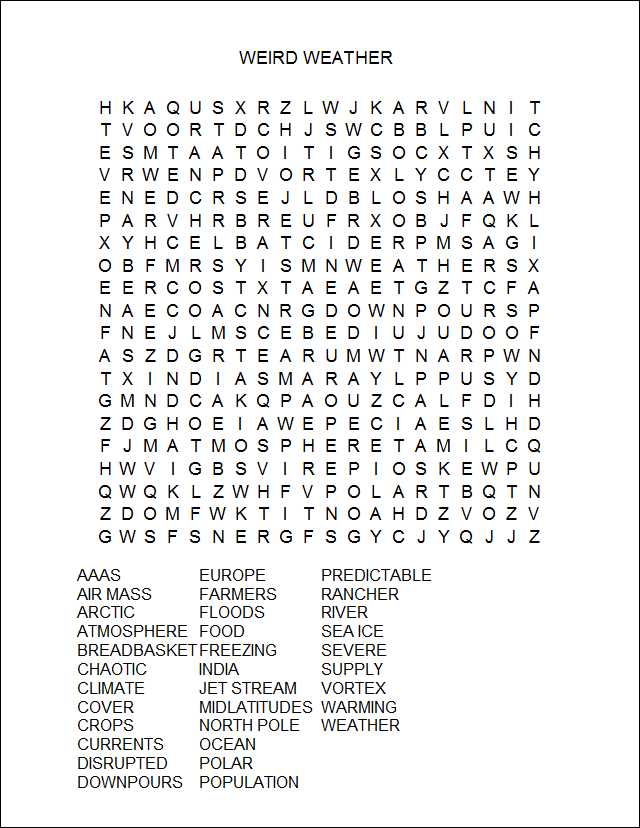 WEIRD WEATHER

H K A Q U S X R Z L W J K A R V L N I T
T V O O R T D C H J S W C B B L P U I C
E S M T A A T O I T I G S O C X T X S H
V R W E N P D V O R T E X L Y C C T E Y
E N E D C R S E J L D B L O S H A A W H
P A R V H R B R E U F R X O B J F Q K L
X Y H C E L B A T C I D E R P M S A G I
O B F M R S Y I S M N W E A T H E R S X
E E R C O S T X T A E A E T G Z T C F A
N A E C O A C N R G D O W N P O U R S P
F N E J L M S C E B E D I U J U D O O F
A S Z D G R T E A R U M W T N A R P W N
T X I N D I A S M A R A Y L P P U S Y D
G M N D C A K Q P A O U Z C A L F D I H
Z D G H O E I A W E P E C I A E S L H D
F J M A T M O S P H E R E T A M I L C Q
H W V I G B S V I R E P I O S K E W P U
Q W Q K L Z W H F V P O L A R T B Q T N
Z D O M F W K T I T N O A H D Z V O Z V
G W S F S N E R G F S G Y C J Y Q J J Z

AAAS
AIR MASS
ARCTIC
ATMOSPHERE
BREADBASKET
CHAOTIC
CLIMATE
COVER
CROPS
CURRENTS
DISRUPTED
DOWNPOURS

EUROPE
FARMERS
FLOODS
FOOD
FREEZING
INDIA
JET STREAM
MIDLATITUDES
NORTH POLE
OCEAN
POLAR
POPULATION

PREDICTABLE
RANCHER
RIVER
SEA ICE
SEVERE
SUPPLY
VORTEX
WARMING
WEATHER